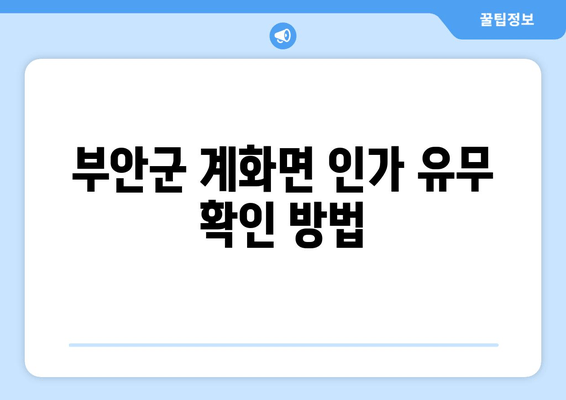 꿀팁정보

부안군 계화면 인가 유무 확인 방법